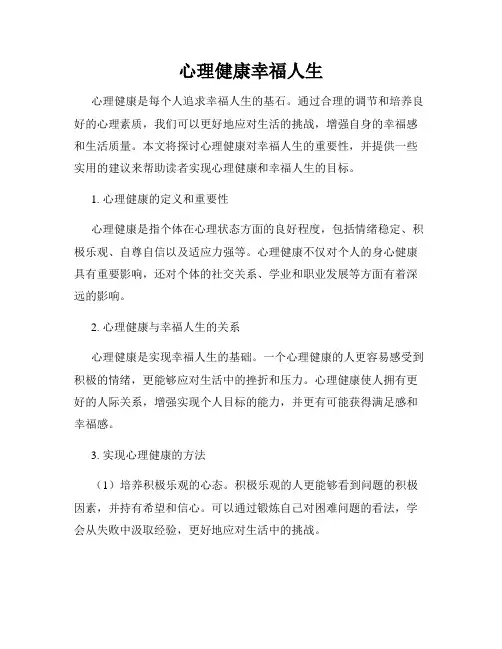 心理健康幸福人生

心理健康是每个人追求幸福人生的基石。通过合理的调节和培养良好的心理素质，我们可以更好地应对生活的挑战，增强自身的幸福感和生活质量。本文将探讨心理健康对幸福人生的重要性，并提供一些实用的建议来帮助读者实现心理健康和幸福人生的目标。

1. 心理健康的定义和重要性

心理健康是指个体在心理状态方面的良好程度，包括情绪稳定、积极乐观、自尊自信以及适应力强等。心理健康不仅对个人的身心健康具有重要影响，还对个体的社交关系、学业和职业发展等方面有着深远的影响。

2. 心理健康与幸福人生的关系

心理健康是实现幸福人生的基础。一个心理健康的人更容易感受到积极的情绪，更能够应对生活中的挫折和压力。心理健康使人拥有更好的人际关系，增强实现个人目标的能力，并更有可能获得满足感和幸福感。

3. 实现心理健康的方法

（1）培养积极乐观的心态。积极乐观的人更能够看到问题的积极因素，并持有希望和信心。可以通过锻炼自己对困难问题的看法，学会从失败中汲取经验，更好地应对生活中的挑战。